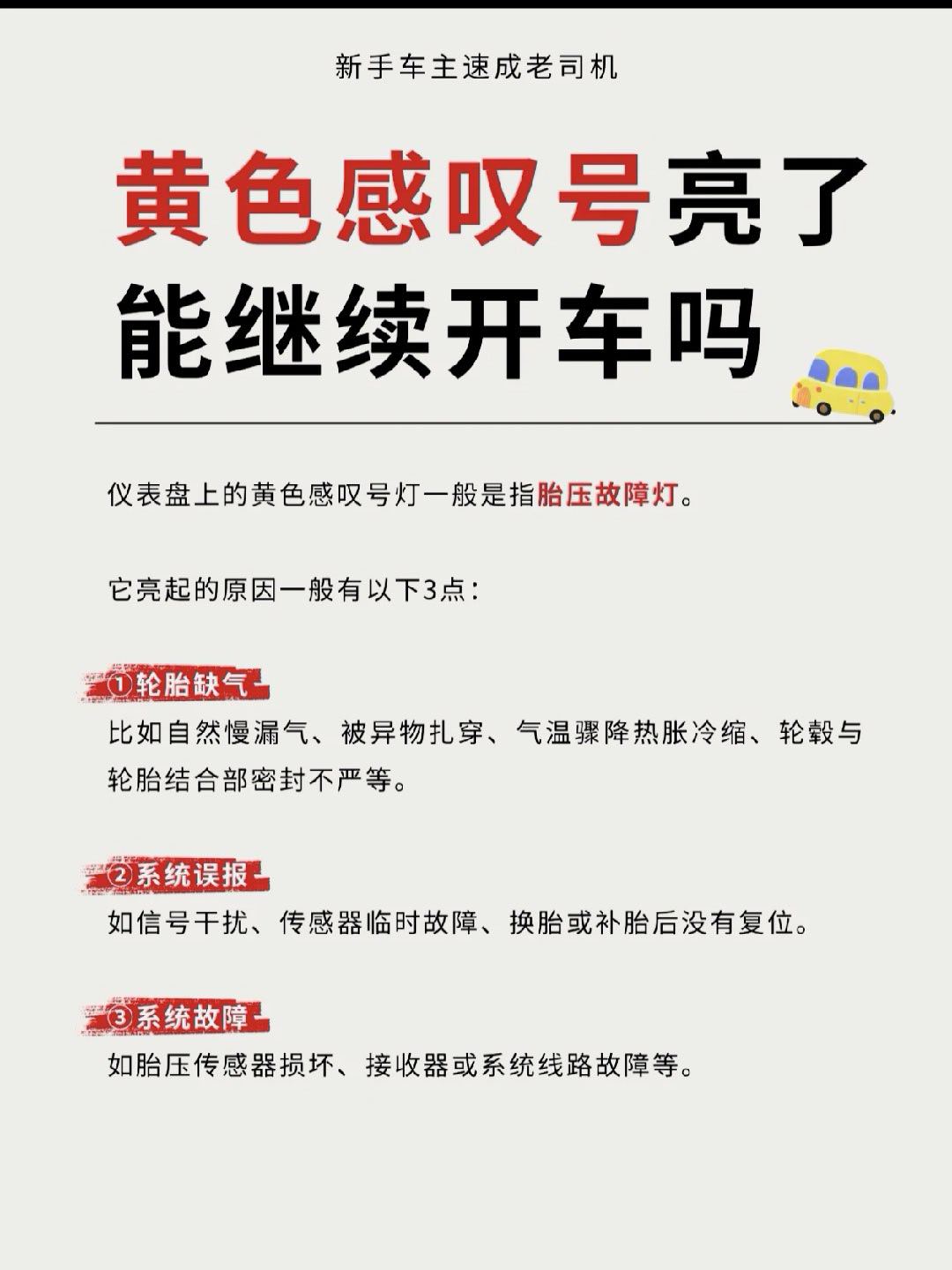 新手车主速成老司机

黄色感叹号亮了
能继续开车吗

仪表盘上的黄色感叹号灯一般是指胎压故障灯。

它亮起的原因一般有以下3点：

①轮胎缺气

比如自然慢漏气、被异物扎穿、气温骤降热胀冷缩、轮毂与轮胎结合部密封不严等。

②系统误报

如信号干扰、传感器临时故障、换胎或补胎后没有复位。

③系统故障

如胎压传感器损坏、接收器或系统线路故障等。